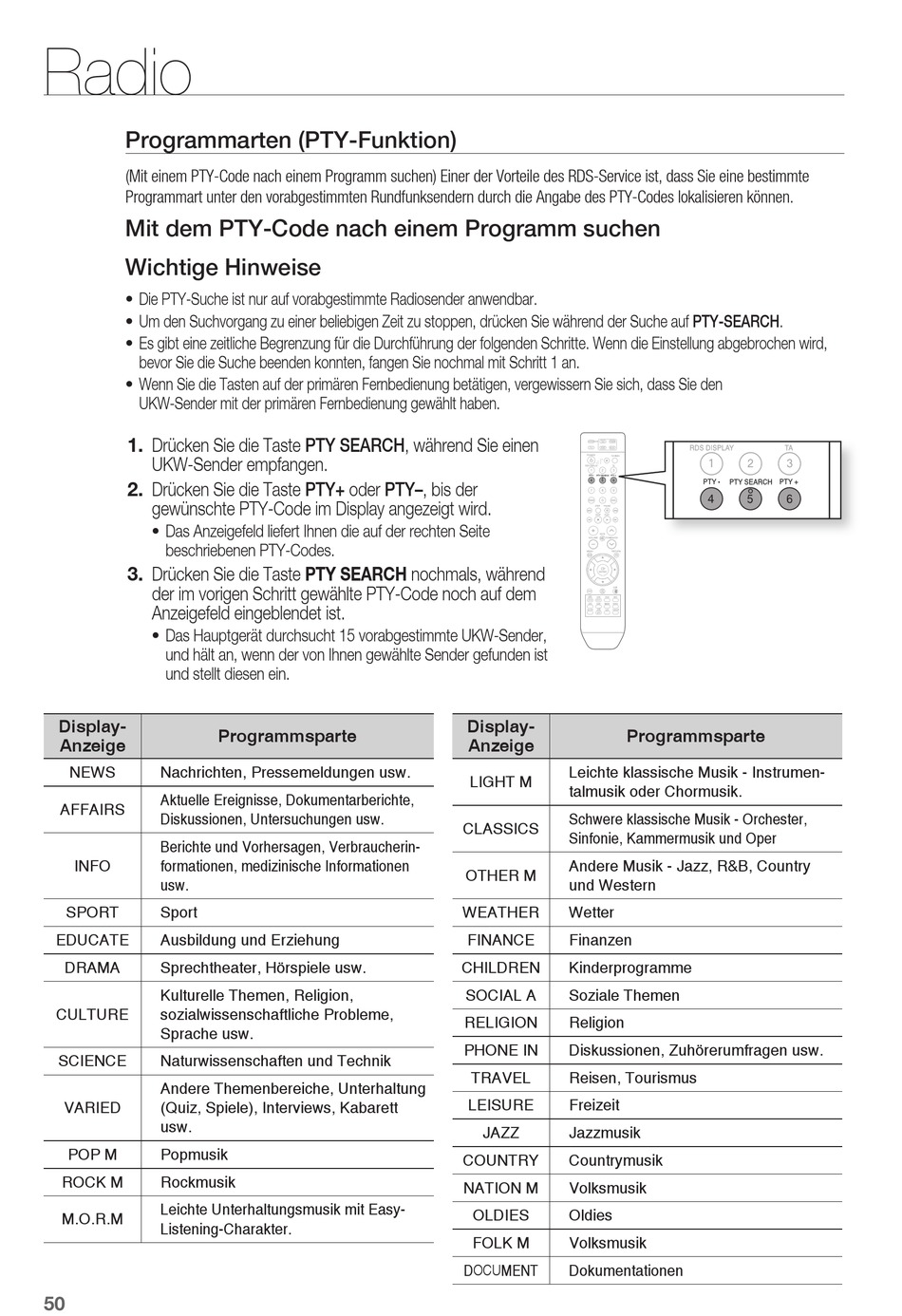 Radio

Programmarten (PTY-Funktion)

(Mit einem PTY-Code nach einem Programm suchen) Einer der Vorteile des RDS-Service ist, dass Sie eine bestimmte Programmart unter den vorabgestimmten Rundfunksendern durch die Angabe des PTY-Codes lokalisieren können.

Mit dem PTY-Code nach einem Programm suchen

Wichtige Hinweise

• Die PTY-Suche ist nur auf vorabgestimmte Radiosender anwendbar.
• Um den Suchvorgang zu einer beliebigen Zeit zu stoppen, drücken Sie während der Suche auf PTY-SEARCH.
• Es gibt eine zeitliche Begrenzung für die Durchführung der folgenden Schritte. Wenn die Einstellung abgebrochen wird, bevor Sie die Suche beenden konnten, fangen Sie nochmal mit Schritt 1 an.
• Wenn Sie die Tasten auf der primären Fernbedienung betätigen, vergewissern Sie sich, dass Sie den UKW-Sender mit der primären Fernbedienung gewählt haben.

1. Drücken Sie die Taste PTY SEARCH, während Sie einen UKW-Sender empfangen.
2. Drücken Sie die Taste PTY+ oder PTY–, bis der gewünschte PTY-Code im Display angezeigt wird.
• Das Anzeigefeld liefert Ihnen die auf der rechten Seite beschriebenen PTY-Codes.
3. Drücken Sie die Taste PTY SEARCH nochmals, während der im vorigen Schritt gewählte PTY-Code noch auf dem Anzeigefeld eingeblendet ist.
• Das Hauptgerät durchsucht 15 vorabgestimmte UKW-Sender, und hält an, wenn der von Ihnen gewählte Sender gefunden ist und stellt diesen ein.

RDS DISPLAY TA
1 2 3
PTY - PTY SEARCH PTY +
4 5 6

| Display-Anzeige | Programmsparte |
|---|---|
| NEWS | Nachrichten, Pressemeldungen usw. |
| AFFAIRS | Aktuelle Ereignisse, Dokumentarberichte, Diskussionen, Untersuchungen usw. |
| INFO | Berichte und Vorhersagen, Verbraucherinformationen, medizinische Informationen usw. |
| SPORT | Sport |
| EDUCATE | Ausbildung und Erziehung |
| DRAMA | Sprechtheater, Hörspiele usw. |
| CULTURE | Kulturelle Themen, Religion, sozialwissenschaftliche Probleme, Sprache usw. |
| SCIENCE | Naturwissenschaften und Technik |
| VARIED | Andere Themenbereiche, Unterhaltung (Quiz, Spiele), Interviews, Kabarett usw. |
| POP M | Popmusik |
| ROCK M | Rockmusik |
| M.O.R.M | Leichte Unterhaltungsmusik mit Easy-Listening-Charakter. |

| Display-Anzeige | Programmsparte |
|---|---|
| LIGHT M | Leichte klassische Musik - Instrumentalmusik oder Chormusik. |
| CLASSICS | Schwere klassische Musik - Orchester, Sinfonie, Kammermusik und Oper |
| OTHER M | Andere Musik - Jazz, R&B, Country und Western |
| WEATHER | Wetter |
| FINANCE | Finanzen |
| CHILDREN | Kinderprogramme |
| SOCIAL A | Soziale Themen |
| RELIGION | Religion |
| PHONE IN | Diskussionen, Zuhörerumfragen usw. |
| TRAVEL | Reisen, Tourismus |
| LEISURE | Freizeit |
| JAZZ | Jazzmusik |
| COUNTRY | Countrymusik |
| NATION M | Volksmusik |
| OLDIES | Oldies |
| FOLK M | Volksmusik |
| DOCUMENT | Dokumentationen |

50